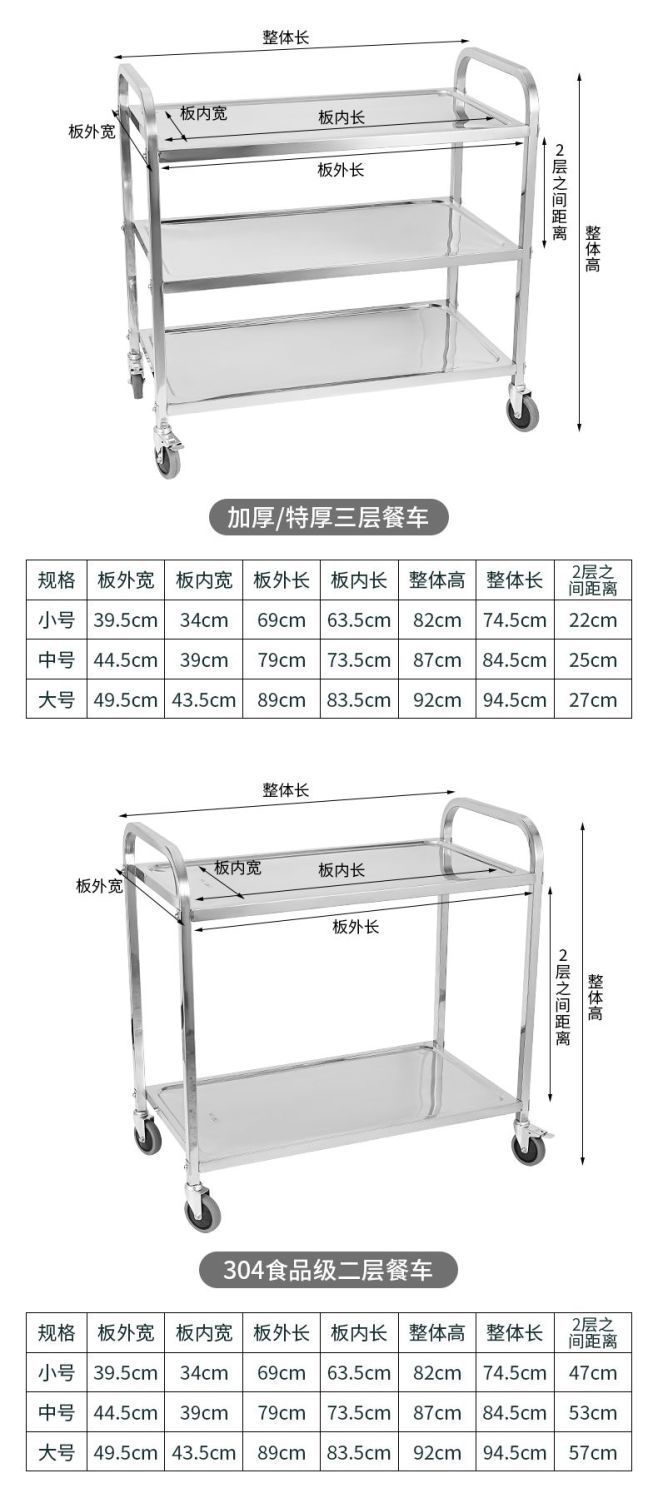 整体长

板外宽

板内宽

板内长

板外长

2层之间距离

整体高

加厚/特厚三层餐车

| 规格 | 板外宽 | 板内宽 | 板外长 | 板内长 | 整体高 | 整体长 | 2层之间距离 |
|---|---|---|---|---|---|---|---|
| 小号 | 39.5cm | 34cm | 69cm | 63.5cm | 82cm | 74.5cm | 22cm |
| 中号 | 44.5cm | 39cm | 79cm | 73.5cm | 87cm | 84.5cm | 25cm |
| 大号 | 49.5cm | 43.5cm | 89cm | 83.5cm | 92cm | 94.5cm | 27cm |

整体长

板外宽

板内宽

板内长

板外长

2层之间距离

整体高

304食品级二层餐车

| 规格 | 板外宽 | 板内宽 | 板外长 | 板内长 | 整体高 | 整体长 | 2层之间距离 |
|---|---|---|---|---|---|---|---|
| 小号 | 39.5cm | 34cm | 69cm | 63.5cm | 82cm | 74.5cm | 47cm |
| 中号 | 44.5cm | 39cm | 79cm | 73.5cm | 87cm | 84.5cm | 53cm |
| 大号 | 49.5cm | 43.5cm | 89cm | 83.5cm | 92cm | 94.5cm | 57cm |